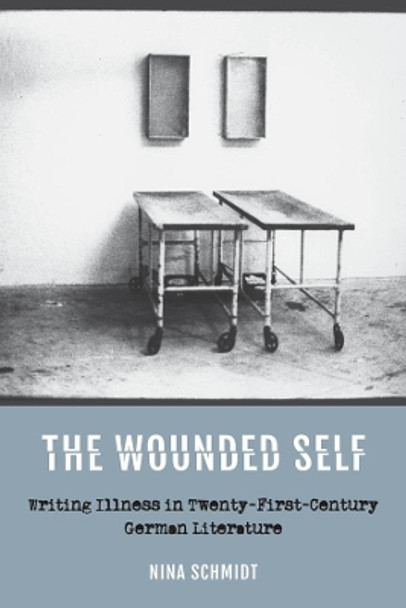 THE WOUNDED SELF

Writing Illness in Twenty-First-Century German Literature

NINA SCHMIDT